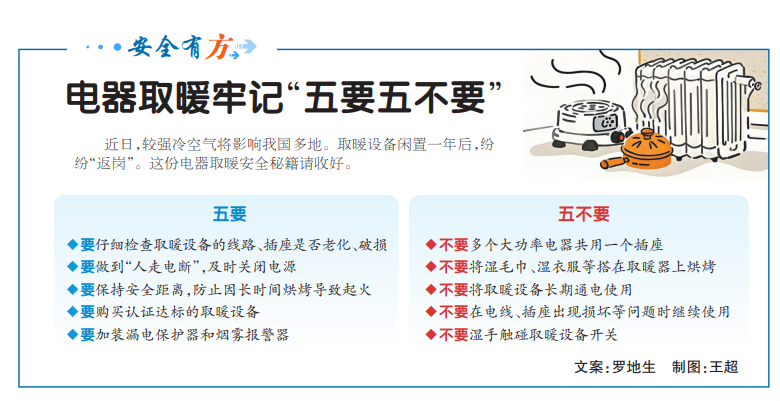 安全有方

电器取暖牢记“五要五不要”

近日，较强冷空气将影响我国多地。取暖设备闲置一年后，纷纷“返岗”。这份电器取暖安全秘籍请收好。

五要

◆要仔细检查取暖设备的线路、插座是否老化、破损
◆要做到“人走电断”，及时关闭电源
◆要保持安全距离，防止因长时间烘烤导致起火
◆要购买认证达标的取暖设备
◆要加装漏电保护器和烟雾报警器

五不要

◆不要多个大功率电器共用一个插座
◆不要将湿毛巾、湿衣服等搭在取暖器上烘烤
◆不要将取暖设备长期通电使用
◆不要在电线、插座出现损坏等问题时继续使用
◆不要湿手触碰取暖设备开关

文案：罗地生 制图：王超